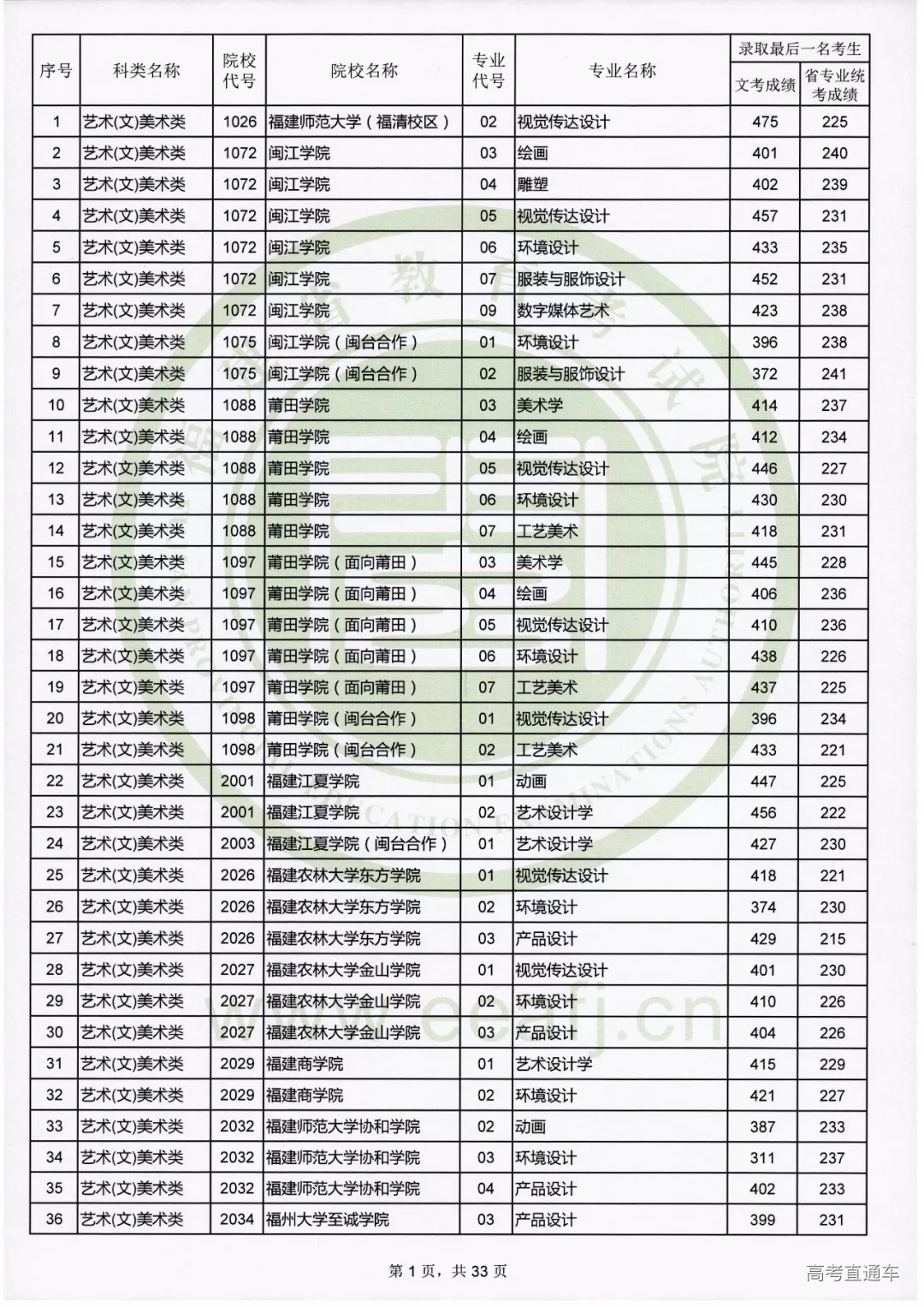 | 序号 | 科类名称 | 院校代号 | 院校名称 | 专业代号 | 专业名称 | 录取最后一名考生 文考成绩 | 录取最后一名考生 省专业统考成绩 |
|---|---|---|---|---|---|---|---|
| 1 | 艺术(文)美术类 | 1026 | 福建师范大学（福清校区） | 02 | 视觉传达设计 | 475 | 225 |
| 2 | 艺术(文)美术类 | 1072 | 闽江学院 | 03 | 绘画 | 401 | 240 |
| 3 | 艺术(文)美术类 | 1072 | 闽江学院 | 04 | 雕塑 | 402 | 239 |
| 4 | 艺术(文)美术类 | 1072 | 闽江学院 | 05 | 视觉传达设计 | 457 | 231 |
| 5 | 艺术(文)美术类 | 1072 | 闽江学院 | 06 | 环境设计 | 433 | 235 |
| 6 | 艺术(文)美术类 | 1072 | 闽江学院 | 07 | 服装与服饰设计 | 452 | 231 |
| 7 | 艺术(文)美术类 | 1072 | 闽江学院 | 09 | 数字媒体艺术 | 423 | 238 |
| 8 | 艺术(文)美术类 | 1075 | 闽江学院（闽台合作） | 01 | 环境设计 | 396 | 238 |
| 9 | 艺术(文)美术类 | 1075 | 闽江学院（闽台合作） | 02 | 服装与服饰设计 | 372 | 241 |
| 10 | 艺术(文)美术类 | 1088 | 莆田学院 | 03 | 美术学 | 414 | 237 |
| 11 | 艺术(文)美术类 | 1088 | 莆田学院 | 04 | 绘画 | 412 | 234 |
| 12 | 艺术(文)美术类 | 1088 | 莆田学院 | 05 | 视觉传达设计 | 446 | 227 |
| 13 | 艺术(文)美术类 | 1088 | 莆田学院 | 06 | 环境设计 | 430 | 230 |
| 14 | 艺术(文)美术类 | 1088 | 莆田学院 | 07 | 工艺美术 | 418 | 231 |
| 15 | 艺术(文)美术类 | 1097 | 莆田学院（面向莆田） | 03 | 美术学 | 445 | 228 |
| 16 | 艺术(文)美术类 | 1097 | 莆田学院（面向莆田） | 04 | 绘画 | 406 | 236 |
| 17 | 艺术(文)美术类 | 1097 | 莆田学院（面向莆田） | 05 | 视觉传达设计 | 410 | 236 |
| 18 | 艺术(文)美术类 | 1097 | 莆田学院（面向莆田） | 06 | 环境设计 | 438 | 226 |
| 19 | 艺术(文)美术类 | 1097 | 莆田学院（面向莆田） | 07 | 工艺美术 | 437 | 225 |
| 20 | 艺术(文)美术类 | 1098 | 莆田学院（闽台合作） | 01 | 视觉传达设计 | 396 | 234 |
| 21 | 艺术(文)美术类 | 1098 | 莆田学院（闽台合作） | 02 | 工艺美术 | 433 | 221 |
| 22 | 艺术(文)美术类 | 2001 | 福建江夏学院 | 01 | 动画 | 447 | 225 |
| 23 | 艺术(文)美术类 | 2001 | 福建江夏学院 | 02 | 艺术设计学 | 456 | 222 |
| 24 | 艺术(文)美术类 | 2003 | 福建江夏学院（闽台合作） | 01 | 艺术设计学 | 427 | 230 |
| 25 | 艺术(文)美术类 | 2026 | 福建农林大学东方学院 | 01 | 视觉传达设计 | 418 | 221 |
| 26 | 艺术(文)美术类 | 2026 | 福建农林大学东方学院 | 02 | 环境设计 | 374 | 230 |
| 27 | 艺术(文)美术类 | 2026 | 福建农林大学东方学院 | 03 | 产品设计 | 429 | 215 |
| 28 | 艺术(文)美术类 | 2027 | 福建农林大学金山学院 | 01 | 视觉传达设计 | 401 | 230 |
| 29 | 艺术(文)美术类 | 2027 | 福建农林大学金山学院 | 02 | 环境设计 | 410 | 226 |
| 30 | 艺术(文)美术类 | 2027 | 福建农林大学金山学院 | 03 | 产品设计 | 404 | 226 |
| 31 | 艺术(文)美术类 | 2029 | 福建商学院 | 01 | 艺术设计学 | 415 | 229 |
| 32 | 艺术(文)美术类 | 2029 | 福建商学院 | 02 | 环境设计 | 421 | 227 |
| 33 | 艺术(文)美术类 | 2032 | 福建师范大学协和学院 | 02 | 动画 | 387 | 233 |
| 34 | 艺术(文)美术类 | 2032 | 福建师范大学协和学院 | 03 | 环境设计 | 311 | 237 |
| 35 | 艺术(文)美术类 | 2032 | 福建师范大学协和学院 | 04 | 产品设计 | 402 | 233 |
| 36 | 艺术(文)美术类 | 2034 | 福州大学至诚学院 | 03 | 产品设计 | 399 | 231 |

第 1 页，共 33 页

高考直通车